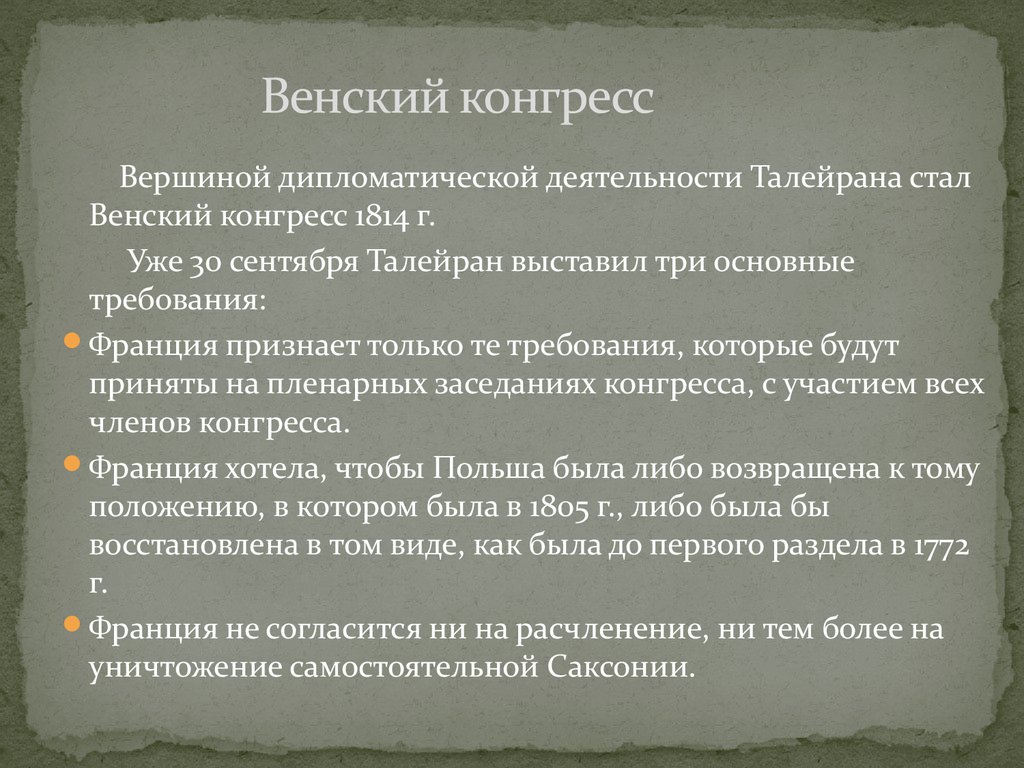 Венский конгресс

Вершиной дипломатической деятельности Талейрана стал Венский конгресс 1814 г.

Уже 30 сентября Талейран выставил три основные требования:

Франция признает только те требования, которые будут приняты на пленарных заседаниях конгресса, с участием всех членов конгресса.

Франция хотела, чтобы Польша была либо возвращена к тому положению, в котором была в 1805 г., либо была бы восстановлена в том виде, как была до первого раздела в 1772 г.

Франция не согласится ни на расчленение, ни тем более на уничтожение самостоятельной Саксонии.